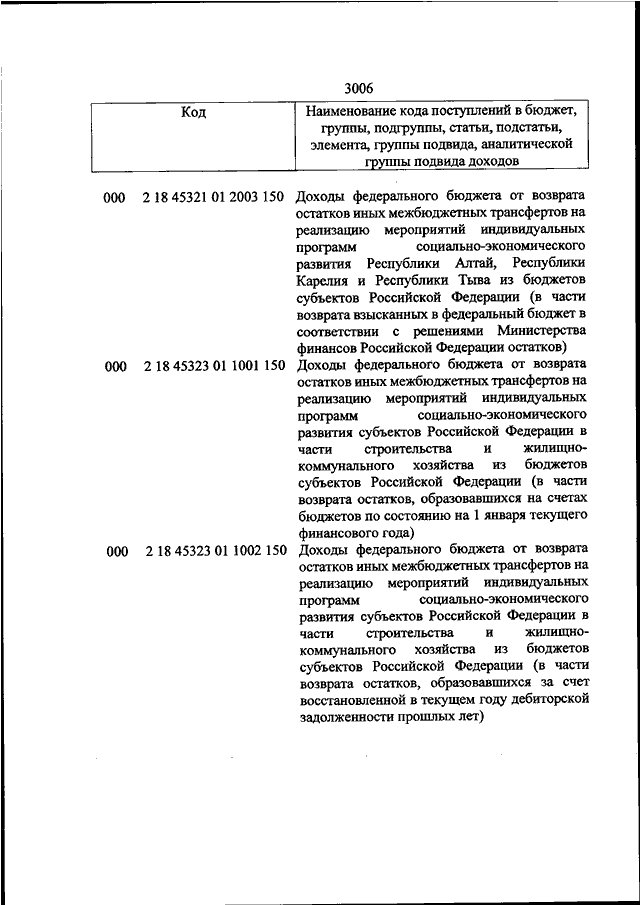 3006

| Код | Наименование кода поступлений в бюджет, группы, подгруппы, статьи, подстатьи, элемента, группы подвида, аналитической группы подвида доходов |
|---|---|
| 000 2 18 45321 01 2003 150 | Доходы федерального бюджета от возврата остатков иных межбюджетных трансфертов на реализацию мероприятий индивидуальных программ социально-экономического развития Республики Алтай, Республики Карелия и Республики Тыва из бюджетов субъектов Российской Федерации (в части возврата взысканных в федеральный бюджет в соответствии с решениями Министерства финансов Российской Федерации остатков) |
| 000 2 18 45323 01 1001 150 | Доходы федерального бюджета от возврата остатков иных межбюджетных трансфертов на реализацию мероприятий индивидуальных программ социально-экономического развития субъектов Российской Федерации в части строительства и жилищно-коммунального хозяйства из бюджетов субъектов Российской Федерации (в части возврата остатков, образовавшихся на счетах бюджетов по состоянию на 1 января текущего финансового года) |
| 000 2 18 45323 01 1002 150 | Доходы федерального бюджета от возврата остатков иных межбюджетных трансфертов на реализацию мероприятий индивидуальных программ социально-экономического развития субъектов Российской Федерации в части строительства и жилищно-коммунального хозяйства из бюджетов субъектов Российской Федерации (в части возврата остатков, образовавшихся за счет восстановленной в текущем году дебиторской задолженности прошлых лет) |